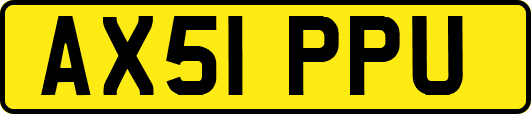 AX51 PPU